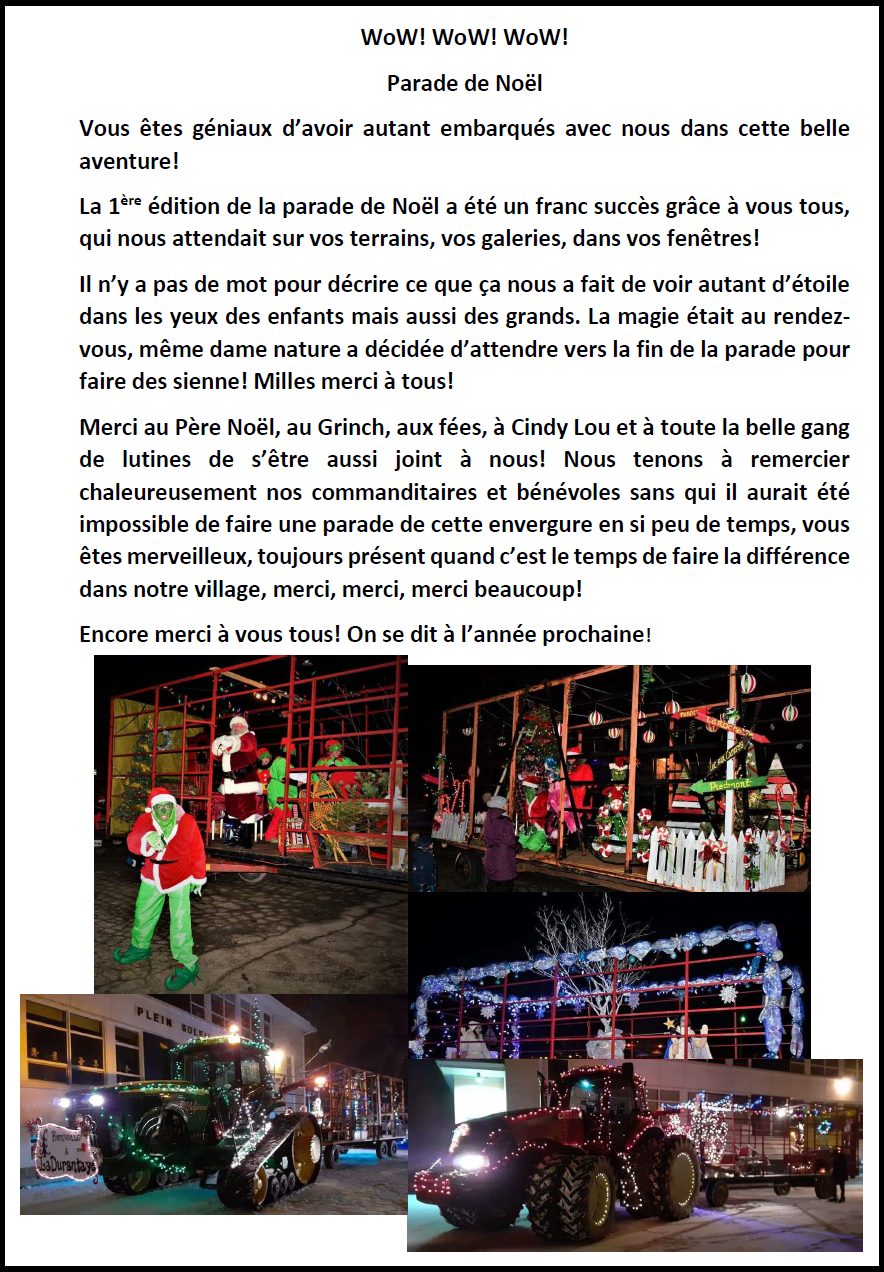 WoW! WoW! WoW!

Parade de Noël

Vous êtes géniaux d'avoir autant embarqués avec nous dans cette belle aventure!

La 1ère édition de la parade de Noël a été un franc succès grâce à vous tous, qui nous attendait sur vos terrains, vos galeries, dans vos fenêtres!

Il n'y a pas de mot pour décrire ce que ça nous a fait de voir autant d'étoile dans les yeux des enfants mais aussi des grands. La magie était au rendez-vous, même dame nature a décidée d'attendre vers la fin de la parade pour faire des sienne! Milles merci à tous!

Merci au Père Noël, au Grinch, aux fées, à Cindy Lou et à toute la belle gang de lutines de s'être aussi joint à nous! Nous tenons à remercier chaleureusement nos commanditaires et bénévoles sans qui il aurait été impossible de faire une parade de cette envergure en si peu de temps, vous êtes merveilleux, toujours présent quand c'est le temps de faire la différence dans notre village, merci, merci, merci beaucoup!

Encore merci à vous tous! On se dit à l'année prochaine!

Piedmont

PLEIN SOLEIL

Bienvenue à La Durantaye